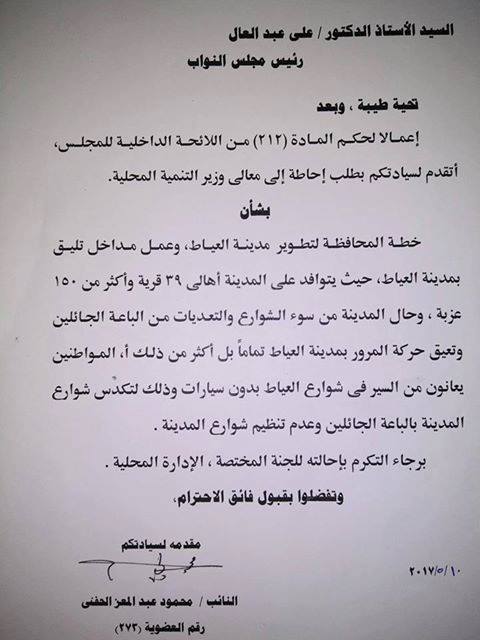 السيد الأستاذ الدكتور / على عبد العال
رئيس مجلس النواب

تحية طيبة ، وبعد

إعمالا لحكم المادة (٢١٢) من اللائحة الداخلية للمجلس، أتقدم لسيادتكم بطلب إحاطة إلى معالى وزير التنمية المحلية.

بشأن

خطة المحافظة لتطوير مدينة العياط، وعمل مداخل تليق بمدينة العياط، حيث يتوافد على المدينة أهالى ٣٩ قرية وأكثر من ١٥٠ عزبة ، وحال المدينة من سوء الشوارع والتعديات من الباعة الجائلين وتعيق حركة المرور بمدينة العياط تماماً بل أكثر من ذلك أ، المواطنين يعانون من السير فى شوارع العياط بدون سيارات وذلك لتكدس شوارع المدينة بالباعة الجائلين وعدم تنظيم شوارع المدينة .

برجاء التكرم بإحالته للجنة المختصة ، الإدارة المحلية .

وتفضلوا بقبول فائق الاحترام،

مقدمه لسيادتكم

٢٠١٧/٥/١٠

النائب / محمود عبد المعز الحفنى
رقم العضوية (٢٧٣)